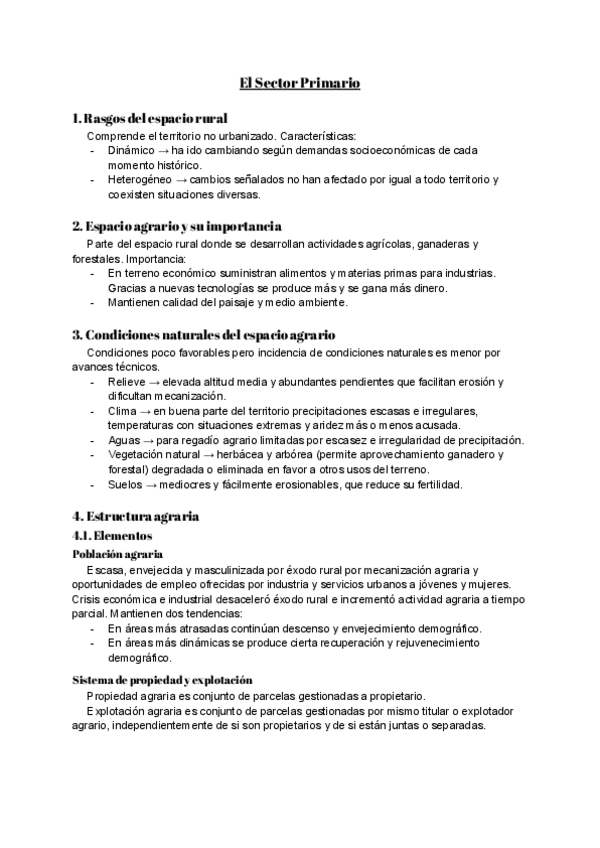 El Sector Primario

1. Rasgos del espacio rural

Comprende el territorio no urbanizado. Características:
- Dinámico → ha ido cambiando según demandas socioeconómicas de cada momento histórico.
- Heterogéneo → cambios señalados no han afectado por igual a todo territorio y coexisten situaciones diversas.

2. Espacio agrario y su importancia

Parte del espacio rural donde se desarrollan actividades agrícolas, ganaderas y forestales. Importancia:
- En terreno económico suministran alimentos y materias primas para industrias. Gracias a nuevas tecnologías se produce más y se gana más dinero.
- Mantienen calidad del paisaje y medio ambiente.

3. Condiciones naturales del espacio agrario

Condiciones poco favorables pero incidencia de condiciones naturales es menor por avances técnicos.
- Relieve → elevada altitud media y abundantes pendientes que facilitan erosión y dificultan mecanización.
- Clima → en buena parte del territorio precipitaciones escasas e irregulares, temperaturas con situaciones extremas y aridez más o menos acusada.
- Aguas → para regadío agrario limitadas por escasez e irregularidad de precipitación.
- Vegetación natural → herbácea y arbórea (permite aprovechamiento ganadero y forestal) degradada o eliminada en favor a otros usos del terreno.
- Suelos → mediocres y fácilmente erosionables, que reduce su fertilidad.

4. Estructura agraria

4.1. Elementos

Población agraria

Escasa, envejecida y masculinizada por éxodo rural por mecanización agraria y oportunidades de empleo ofrecidas por industria y servicios urbanos a jóvenes y mujeres. Crisis económica e industrial desaceleró éxodo rural e incrementó actividad agraria a tiempo parcial. Mantienen dos tendencias:
- En áreas más atrasadas continúan descenso y envejecimiento demográfico.
- En áreas más dinámicas se produce cierta recuperación y rejuvenecimiento demográfico.

Sistema de propiedad y explotación

Propiedad agraria es conjunto de parcelas gestionadas a propietario.
Explotación agraria es conjunto de parcelas gestionadas por mismo titular o explotador agrario, independientemente de si son propietarios y de si están juntas o separadas.